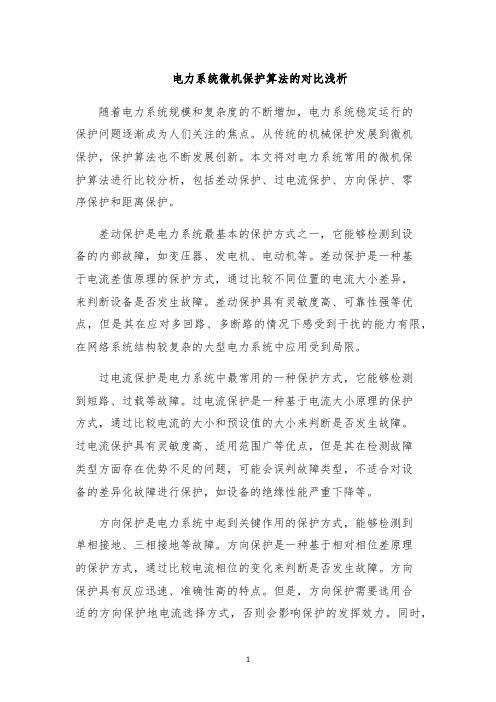 电力系统微机保护算法的对比浅析

随着电力系统规模和复杂度的不断增加，电力系统稳定运行的保护问题逐渐成为人们关注的焦点。从传统的机械保护发展到微机保护，保护算法也不断发展创新。本文将对电力系统常用的微机保护算法进行比较分析，包括差动保护、过电流保护、方向保护、零序保护和距离保护。

差动保护是电力系统最基本的保护方式之一，它能够检测到设备的内部故障，如变压器、发电机、电动机等。差动保护是一种基于电流差值原理的保护方式，通过比较不同位置的电流大小差异，来判断设备是否发生故障。差动保护具有灵敏度高、可靠性强等优点，但是其在应对多回路、多断路的情况下感受到干扰的能力有限，在网络系统结构较复杂的大型电力系统中应用受到局限。

过电流保护是电力系统中最常用的一种保护方式，它能够检测到短路、过载等故障。过电流保护是一种基于电流大小原理的保护方式，通过比较电流的大小和预设值的大小来判断是否发生故障。过电流保护具有灵敏度高、适用范围广等优点，但是其在检测故障类型方面存在优势不足的问题，可能会误判故障类型，不适合对设备的差异化故障进行保护，如设备的绝缘性能严重下降等。

方向保护是电力系统中起到关键作用的保护方式，能够检测到单相接地、三相接地等故障。方向保护是一种基于相对相位差原理的保护方式，通过比较电流相位的变化来判断是否发生故障。方向保护具有反应迅速、准确性高的特点。但是，方向保护需要选用合适的方向保护地电流选择方式，否则会影响保护的发挥效力。同时，

1